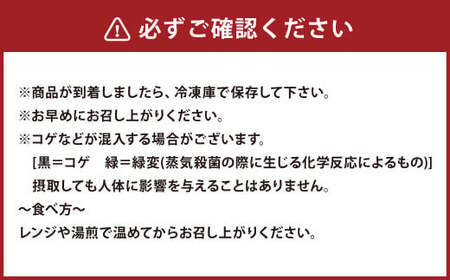 必ずご確認ください

※商品が到着しましたら、冷凍庫で保存して下さい。
※お早めにお召し上がりください。
※コゲなどが混入する場合がございます。
[黒＝コゲ　緑＝緑変(蒸気殺菌の際に生じる化学反応によるもの)]
摂取しても人体に影響を与えることはありません。
～食べ方～
レンジや湯煎で温めてからお召し上がりください。